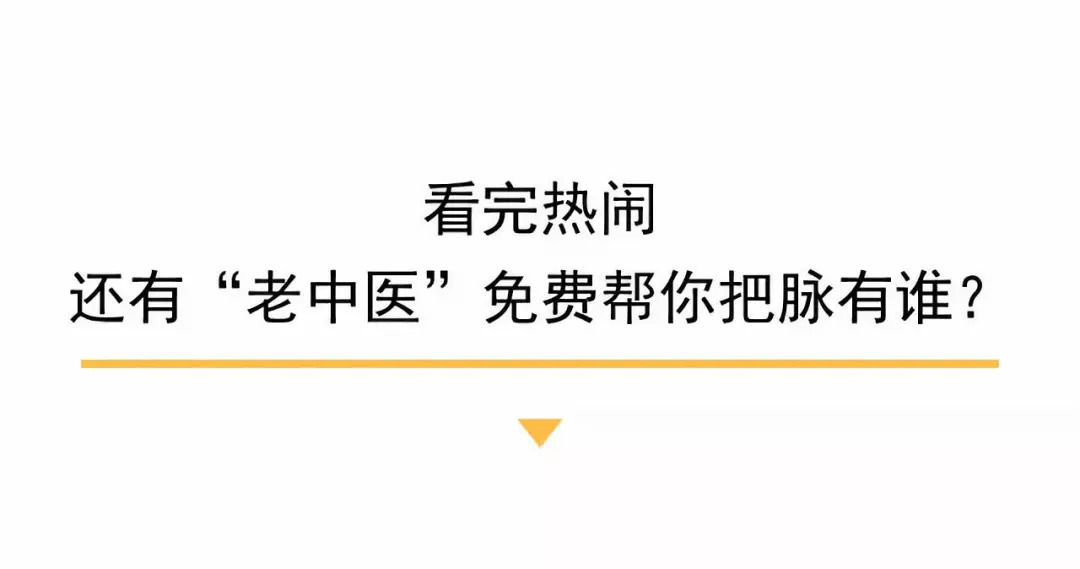 看完热闹
还有“老中医”免费帮你把脉有谁？